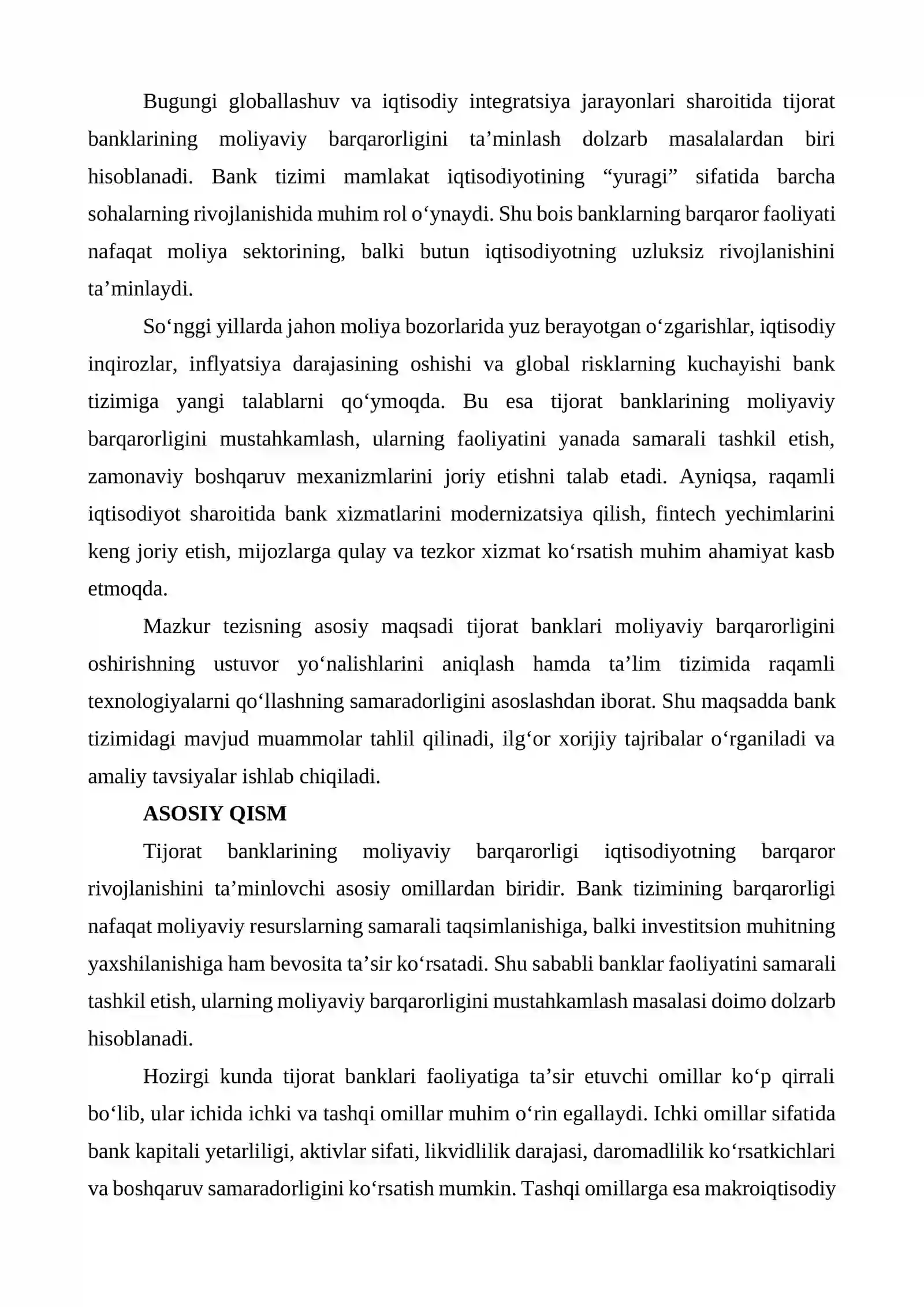 Bugungi globallashuv va iqtisodiy integratsiya jarayonlari sharoitida tijorat banklarining moliyaviy barqarorligini ta'minlash dolzarb masalalardan biri hisoblanadi. Bank tizimi mamlakat iqtisodiyotining "yuragi" sifatida barcha sohalarning rivojlanishida muhim rol o'ynaydi. Shu bois banklarning barqaror faoliyati nafaqat moliya sektorining, balki butun iqtisodiyotning uzluksiz rivojlanishini ta'minlaydi.

So'nggi yillarda jahon moliya bozorlarida yuz berayotgan o'zgarishlar, iqtisodiy inqirozlar, inflyatsiya darajasining oshishi va global risklarning kuchayishi bank tizimiga yangi talablarni qo'ymoqda. Bu esa tijorat banklarining moliyaviy barqarorligini mustahkamlash, ularning faoliyatini yanada samarali tashkil etish, zamonaviy boshqaruv mexanizmlarini joriy etishni talab etadi. Ayniqsa, raqamli iqtisodiyot sharoitida bank xizmatlarini modernizatsiya qilish, fintech yechimlarini keng joriy etish, mijozlarga qulay va tezkor xizmat ko'rsatish muhim ahamiyat kasb etmoqda.

Mazkur tezisning asosiy maqsadi tijorat banklari moliyaviy barqarorligini oshirishning ustuvor yo'nalishlarini aniqlash hamda ta'lim tizimida raqamli texnologiyalarni qo'llashning samaradorligini asoslashdan iborat. Shu maqsadda bank tizimidagi mavjud muammolar tahlil qilinadi, ilg'or xorijiy tajribalar o'rganiladi va amaliy tavsiyalar ishlab chiqiladi.

ASOSIY QISM

Tijorat banklarining moliyaviy barqarorligi iqtisodiyotning barqaror rivojlanishini ta'minlovchi asosiy omillardan biridir. Bank tizimining barqarorligi nafaqat moliyaviy resurslarning samarali taqsimlanishiga, balki investitsion muhitning yaxshilanishiga ham bevosita ta'sir ko'rsatadi. Shu sababli banklar faoliyatini samarali tashkil etish, ularning moliyaviy barqarorligini mustahkamlash masalasi doimo dolzarb hisoblanadi.

Hozirgi kunda tijorat banklari faoliyatiga ta'sir etuvchi omillar ko'p qirrali bo'lib, ular ichida ichki va tashqi omillar muhim o'rin egallaydi. Ichki omillar sifatida bank kapitali yetarliligi, aktivlar sifati, likvidlilik darajasi, daromadlilik ko'rsatkichlari va boshqaruv samaradorligini ko'rsatish mumkin. Tashqi omillarga esa makroiqtisodiy